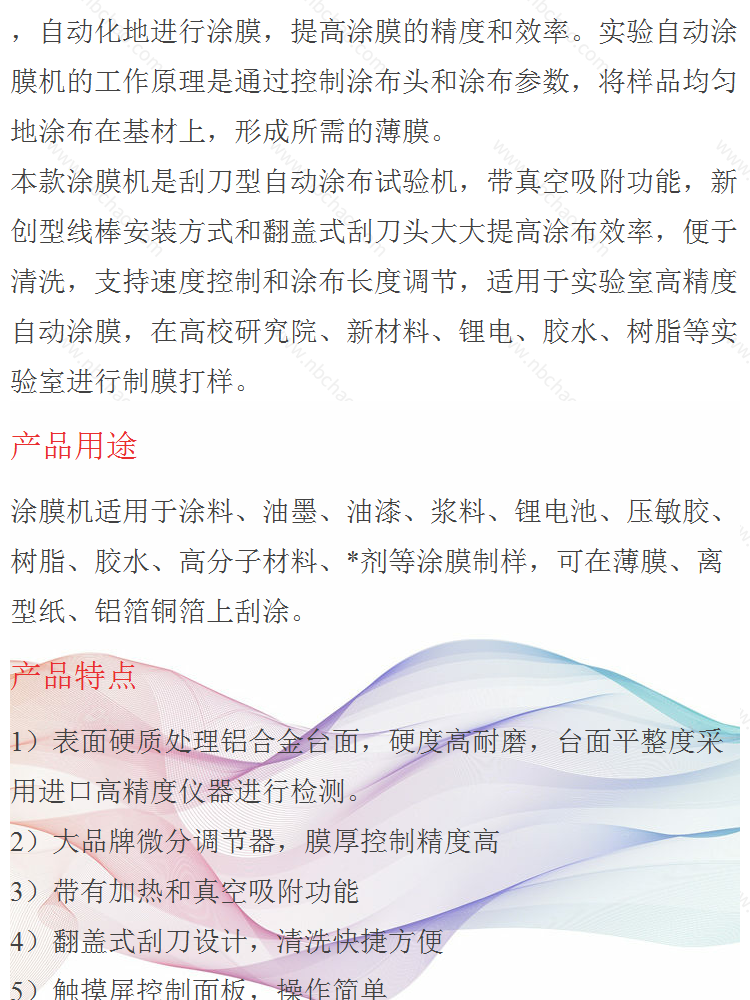 ，自动化地进行涂膜，提高涂膜的精度和效率。实验自动涂膜机的工作原理是通过控制涂布头和涂布参数，将样品均匀地涂布在基材上，形成所需的薄膜。

本款涂膜机是刮刀型自动涂布试验机，带真空吸附功能，新创型线棒安装方式和翻盖式刮刀头大大提高涂布效率，便于清洗，支持速度控制和涂布长度调节，适用于实验室高精度自动涂膜，在高校研究院、新材料、锂电、胶水、树脂等实验室进行制膜打样。

产品用途

涂膜机适用于涂料、油墨、油漆、浆料、锂电池、压敏胶、树脂、胶水、高分子材料、*剂等涂膜制样，可在薄膜、离型纸、铝箔铜箔上刮涂。

产品特点

1）表面硬质处理铝合金台面，硬度高耐磨，台面平整度采用进口高精度仪器进行检测。
2）大品牌微分调节器，膜厚控制精度高
3）带有加热和真空吸附功能
4）翻盖式刮刀设计，清洗快捷方便
5）触摸屏控制面板，操作简单